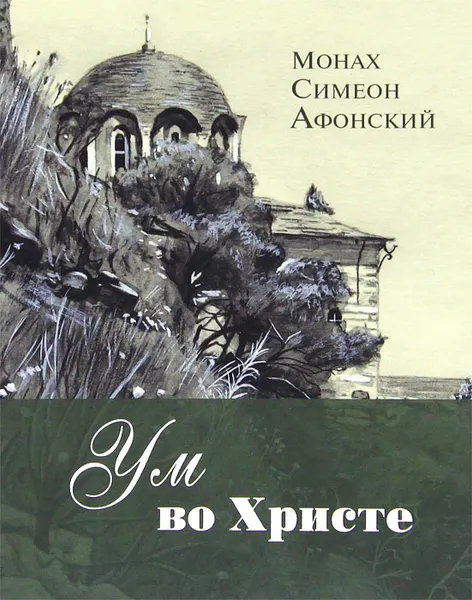 Монах
Симеон
Афонский

Ум
во Христе